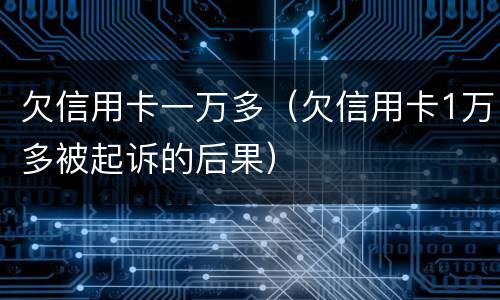 欠信用卡一万多（欠信用卡1万多被起诉的后果）